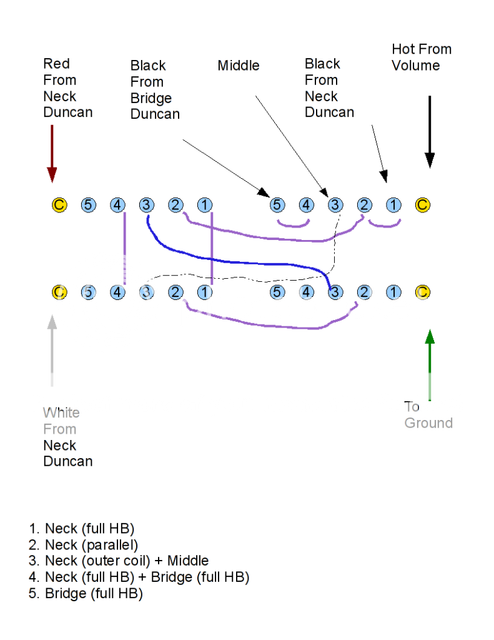 Red From Neck Duncan

Black From Bridge Duncan

Middle

Black From Neck Duncan

Hot From Volume

C 5 4 3 2 1 5 4 3 2 1 C

C 5 4 3 2 1 5 4 3 2 1 C

White From Neck Duncan

To Ground

1. Neck (full HB)
2. Neck (parallel)
3. Neck (outer coil) + Middle
4. Neck (full HB) + Bridge (full HB)
5. Bridge (full HB)